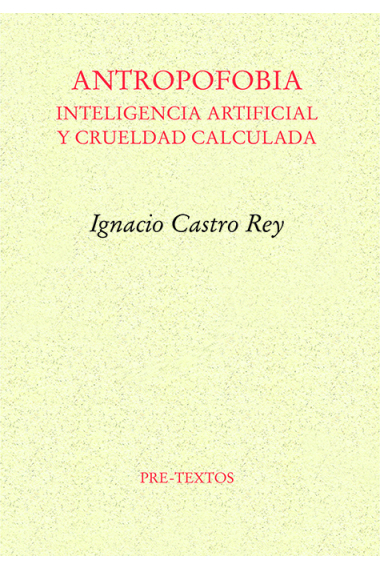 ANTROPOFOBIA
INTELIGENCIA ARTIFICIAL
Y CRUELDAD CALCULADA

Ignacio Castro Rey

PRE-TEXTOS